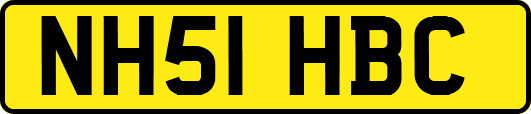 NH51 HBC